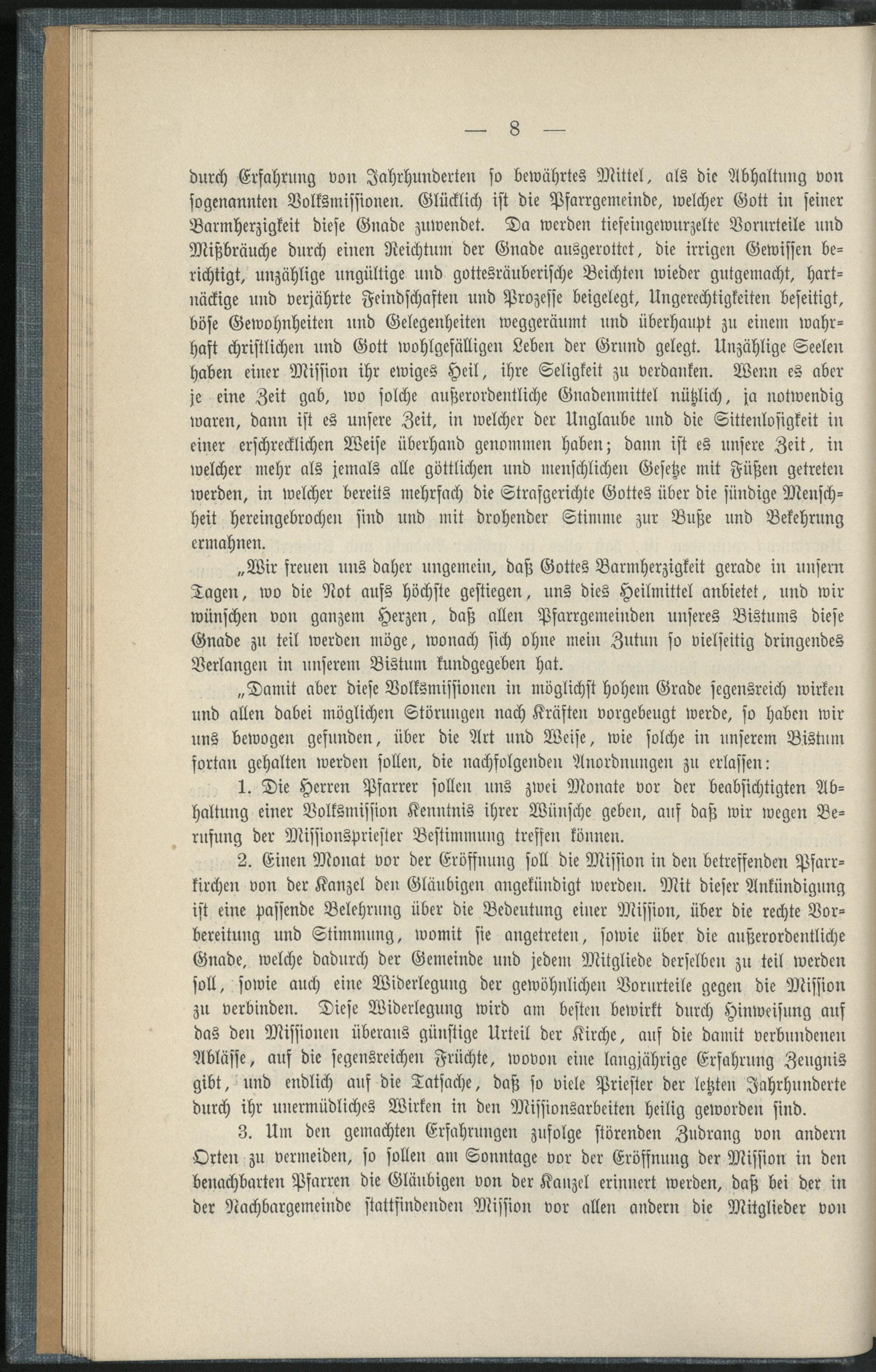 — 8 —

durch Erfahrung von Jahrhunderten so bewährtes Mittel, als die Abhaltung von sogenannten Volksmissionen. Glücklich ist die Pfarrgemeinde, welcher Gott in seiner Barmherzigkeit diese Gnade zuwendet. Da werden tiefeingewurzelte Vorurteile und Mißbräuche durch einen Reichtum der Gnade ausgerottet, die irrigen Gewissen berichtigt, unzählige ungültige und gottesräuberische Beichten wieder gutgemacht, hartnäckige und verjährte Feindschaften und Prozesse beigelegt, Ungerechtigkeiten beseitigt, böse Gewohnheiten und Gelegenheiten weggeräumt und überhaupt zu einem wahrhaft christlichen und Gott wohlgefälligen Leben der Grund gelegt. Unzählige Seelen haben einer Mission ihr ewiges Heil, ihre Seligkeit zu verdanken. Wenn es aber je eine Zeit gab, wo solche außerordentliche Gnadenmittel nützlich, ja notwendig waren, dann ist es unsere Zeit, in welcher der Unglaube und die Sittenlosigkeit in einer erschrecklichen Weise überhand genommen haben; dann ist es unsere Zeit, in welcher mehr als jemals alle göttlichen und menschlichen Gesetze mit Füßen getreten werden, in welcher bereits mehrfach die Strafgerichte Gottes über die sündige Menschheit hereingebrochen sind und mit drohender Stimme zur Buße und Bekehrung ermahnen.

„Wir freuen uns daher ungemein, daß Gottes Barmherzigkeit gerade in unsern Tagen, wo die Not aufs höchste gestiegen, uns dies Heilmittel anbietet, und wir wünschen von ganzem Herzen, daß allen Pfarrgemeinden unseres Bistums diese Gnade zu teil werden möge, wonach sich ohne mein Zutun so vielseitig dringendes Verlangen in unserem Bistum kundgegeben hat.

„Damit aber diese Volksmissionen in möglichst hohem Grade segensreich wirken und allen dabei möglichen Störungen nach Kräften vorgebeugt werde, so haben wir uns bewogen gefunden, über die Art und Weise, wie solche in unserem Bistum fortan gehalten werden sollen, die nachfolgenden Anordnungen zu erlassen:

1. Die Herren Pfarrer sollen uns zwei Monate vor der beabsichtigten Abhaltung einer Volksmission Kenntnis ihrer Wünsche geben, auf daß wir wegen Berufung der Missionspriester Bestimmung treffen können.

2. Einen Monat vor der Eröffnung soll die Mission in den betreffenden Pfarrkirchen von der Kanzel den Gläubigen angekündigt werden. Mit dieser Ankündigung ist eine passende Belehrung über die Bedeutung einer Mission, über die rechte Vorbereitung und Stimmung, womit sie angetreten, sowie über die außerordentliche Gnade, welche dadurch der Gemeinde und jedem Mitgliede derselben zu teil werden soll, sowie auch eine Widerlegung der gewöhnlichen Vorurteile gegen die Mission zu verbinden. Diese Widerlegung wird am besten bewirkt durch Hinweisung auf das den Missionen überaus günstige Urteil der Kirche, auf die damit verbundenen Ablässe, auf die segensreichen Früchte, wovon eine langjährige Erfahrung Zeugnis gibt, und endlich auf die Tatsache, daß so viele Priester der letzten Jahrhunderte durch ihr unermüdliches Wirken in den Missionsarbeiten heilig geworden sind.

3. Um den gemachten Erfahrungen zufolge störenden Zudrang von andern Orten zu vermeiden, so sollen am Sonntage vor der Eröffnung der Mission in den benachbarten Pfarren die Gläubigen von der Kanzel erinnert werden, daß bei der in der Nachbargemeinde stattfindenden Mission vor allen andern die Mitglieder von